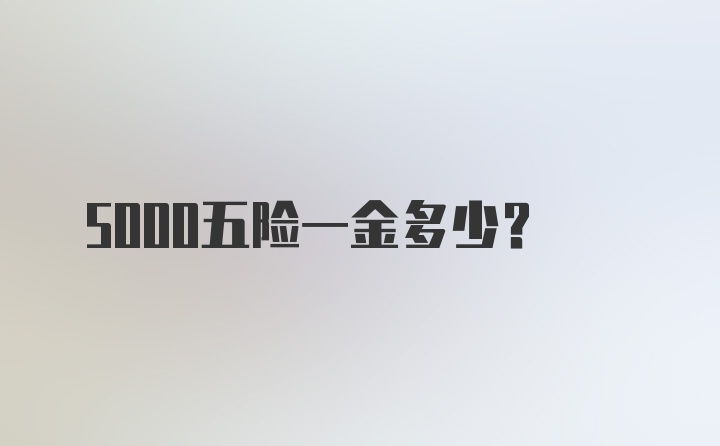 5000五险一金多少?